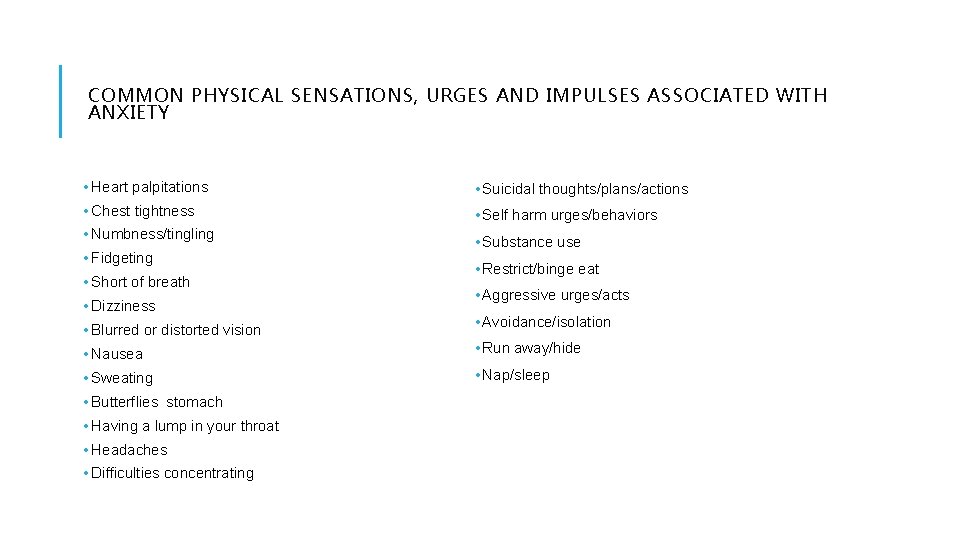 COMMON PHYSICAL SENSATIONS, URGES AND IMPULSES ASSOCIATED WITH ANXIETY

• Heart palpitations
• Chest tightness
• Numbness/tingling
• Fidgeting
• Short of breath
• Dizziness
• Blurred or distorted vision
• Nausea
• Sweating
• Butterflies stomach
• Having a lump in your throat
• Headaches
• Difficulties concentrating

• Suicidal thoughts/plans/actions
• Self harm urges/behaviors
• Substance use
• Restrict/binge eat
• Aggressive urges/acts
• Avoidance/isolation
• Run away/hide
• Nap/sleep